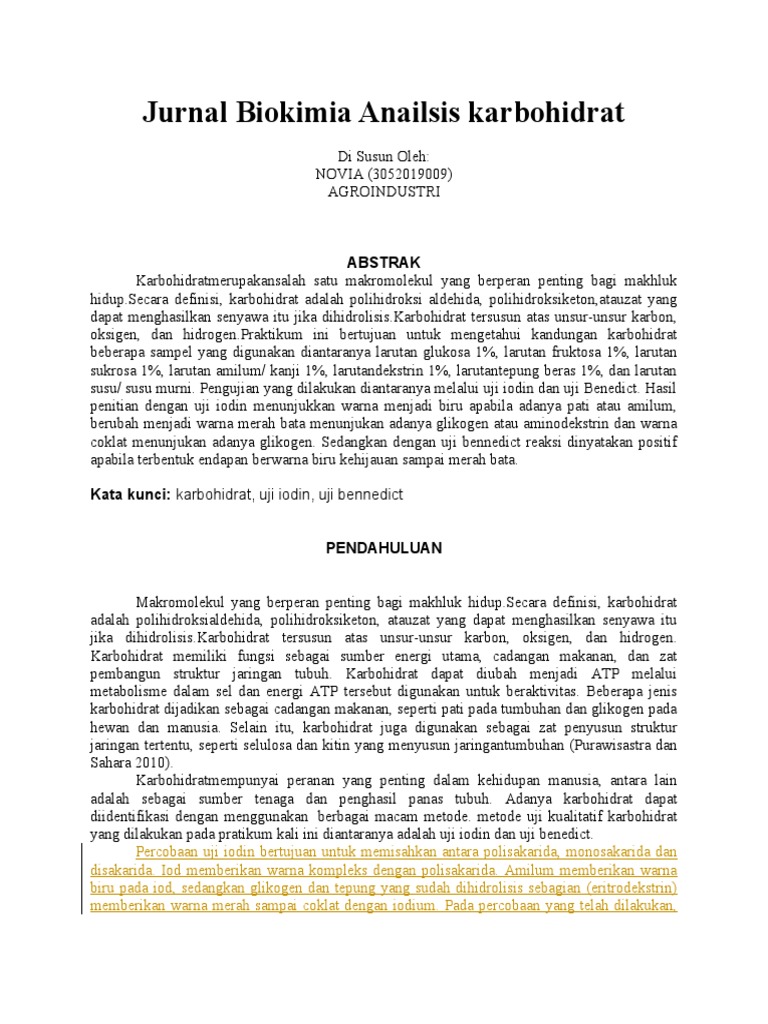 Jurnal Biokimia Anailsis karbohidrat

Di Susun Oleh:
NOVIA (3052019009)
AGROINDUSTRI

ABSTRAK

Karbohidratmerupakansalah satu makromolekul yang berperan penting bagi makhluk hidup.Secara definisi, karbohidrat adalah polihidroksi aldehida, polihidroksiketon,atauzat yang dapat menghasilkan senyawa itu jika dihidrolisis.Karbohidrat tersusun atas unsur-unsur karbon, oksigen, dan hidrogen.Praktikum ini bertujuan untuk mengetahui kandungan karbohidrat beberapa sampel yang digunakan diantaranya larutan glukosa 1%, larutan fruktosa 1%, larutan sukrosa 1%, larutan amilum/ kanji 1%, larutandekstrin 1%, larutantepung beras 1%, dan larutan susu/ susu murni. Pengujian yang dilakukan diantaranya melalui uji iodin dan uji Benedict. Hasil penitian dengan uji iodin menunjukkan warna menjadi biru apabila adanya pati atau amilum, berubah menjadi warna merah bata menunjukan adanya glikogen atau aminodekstrin dan warna coklat menunjukan adanya glikogen. Sedangkan dengan uji bennedict reaksi dinyatakan positif apabila terbentuk endapan berwarna biru kehijauan sampai merah bata.

Kata kunci: karbohidrat, uji iodin, uji bennedict

PENDAHULUAN

Makromolekul yang berperan penting bagi makhluk hidup.Secara definisi, karbohidrat adalah polihidroksialdehida, polihidroksiketon, atauzat yang dapat menghasilkan senyawa itu jika dihidrolisis.Karbohidrat tersusun atas unsur-unsur karbon, oksigen, dan hidrogen. Karbohidrat memiliki fungsi sebagai sumber energi utama, cadangan makanan, dan zat pembangun struktur jaringan tubuh. Karbohidrat dapat diubah menjadi ATP melalui metabolisme dalam sel dan energi ATP tersebut digunakan untuk beraktivitas. Beberapa jenis karbohidrat dijadikan sebagai cadangan makanan, seperti pati pada tumbuhan dan glikogen pada hewan dan manusia. Selain itu, karbohidrat juga digunakan sebagai zat penyusun struktur jaringan tertentu, seperti selulosa dan kitin yang menyusun jaringantumbuhan (Purawisastra dan Sahara 2010).

Karbohidratmempunyai peranan yang penting dalam kehidupan manusia, antara lain adalah sebagai sumber tenaga dan penghasil panas tubuh. Adanya karbohidrat dapat diidentifikasi dengan menggunakan berbagai macam metode. metode uji kualitatif karbohidrat yang dilakukan pada pratikum kali ini diantaranya adalah uji iodin dan uji benedict.

Percobaan uji iodin bertujuan untuk memisahkan antara polisakarida, monosakarida dan disakarida. Iod memberikan warna kompleks dengan polisakarida. Amilum memberikan warna biru pada iod, sedangkan glikogen dan tepung yang sudah dihidrolisis sebagian (eritrodekstrin) memberikan warna merah sampai coklat dengan iodium. Pada percobaan yang telah dilakukan,